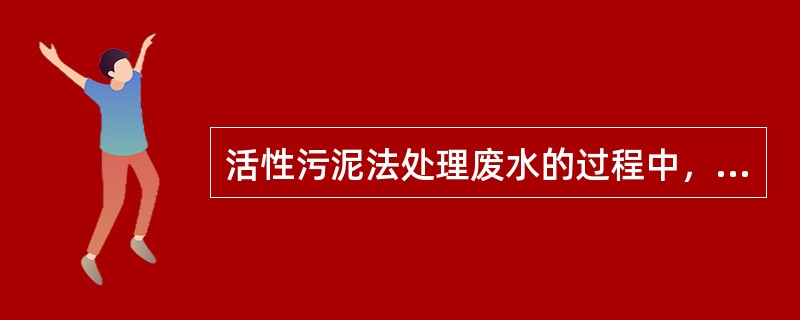 活性污泥法处理废水的过程中，...